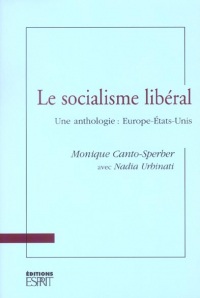 Le socialisme libéral

Une anthologie : Europe-États-Unis

Monique Canto-Sperber
avec Nadia Urbinati

ÉDITIONS
ESPRIT